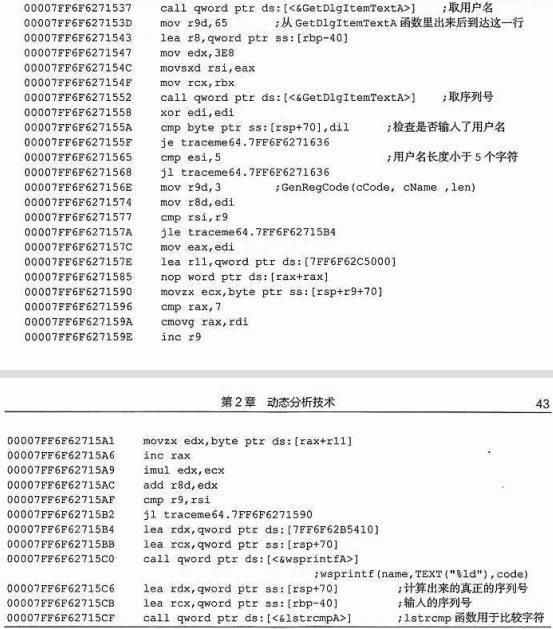 00007FF6F6271537 call qword ptr ds:[<&GetDlgItemTextA>] ;取用户名
00007FF6F627153D mov r9d,65 ;从 GetDlgItemTextA 函数里出来后到达这一行
00007FF6F6271543 lea r8,qword ptr ss:[rbp-40]
00007FF6F6271547 mov edx,3E8
00007FF6F627154C movsxd rsi,eax
00007FF6F627154F mov rcx,rbx
00007FF6F6271552 call qword ptr ds:[<&GetDlgItemTextA>] ;取序列号
00007FF6F6271558 xor edi,edi
00007FF6F627155A cmp byte ptr ss:[rsp+70],dil ;检查是否输入了用户名
00007FF6F627155F je traceme64.7FF6F6271636
00007FF6F6271565 cmp esi,5 ;用户名长度小于 5 个字符
00007FF6F6271568 jl traceme64.7FF6F6271636
00007FF6F627156E mov r9d,3 ;GenRegCode(cCode, cName ,len)
00007FF6F6271574 mov r8d,edi
00007FF6F6271577 cmp rsi,r9
00007FF6F627157A jle traceme64.7FF6F62715B4
00007FF6F627157C mov eax,edi
00007FF6F627157E lea r11,qword ptr ds:[7FF6F62C5000]
00007FF6F6271585 nop word ptr ds:[rax+rax]
00007FF6F6271590 movzx ecx,byte ptr ss:[rsp+r9+70]
00007FF6F6271596 cmp rax,7
00007FF6F627159A cmovg rax,rdi
00007FF6F627159E inc r9

第 2 章 动态分析技术 43

00007FF6F62715A1 movzx edx,byte ptr ds:[rax+r11]
00007FF6F62715A6 inc rax
00007FF6F62715A9 imul edx,ecx
00007FF6F62715AC add r8d,edx
00007FF6F62715AF cmp r9,rsi
00007FF6F62715B2 jl traceme64.7FF6F6271590
00007FF6F62715B4 lea rdx,qword ptr ds:[7FF6F62B5410]
00007FF6F62715BB lea rcx,qword ptr ss:[rsp+70]
00007FF6F62715C0 call qword ptr ds:[<&wsprintfA>]
;wsprintf(name,TEXT("%ld"),code)
00007FF6F62715C6 lea rdx,qword ptr ss:[rsp+70] ;计算出来的真正的序列号
00007FF6F62715CB lea rcx,qword ptr ss:[rbp-40] ;输入的序列号
00007FF6F62715CF call qword ptr ds:[<&lstrcmpA>] ;lstrcmp 函数用于比较字符